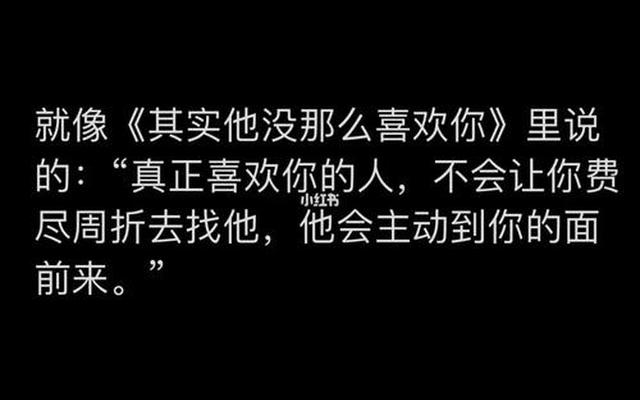 就像《其实他没那么喜欢你》里说的：“真正喜欢你的人，不会让你费尽周折去找他，他会主动到你的面前来。”

小红书